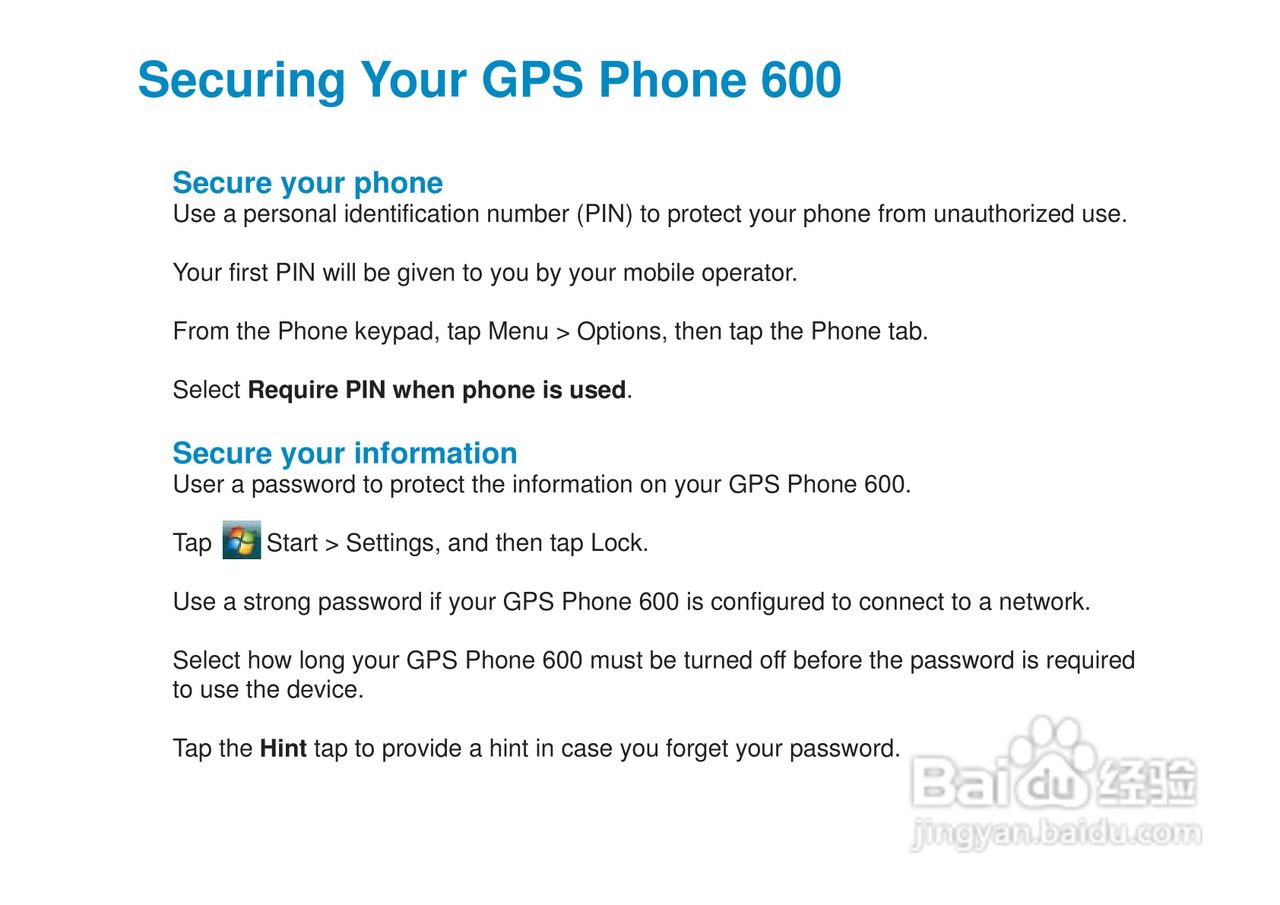 Securing Your GPS Phone 600

Secure your phone
Use a personal identification number (PIN) to protect your phone from unauthorized use.

Your first PIN will be given to you by your mobile operator.

From the Phone keypad, tap Menu > Options, then tap the Phone tab.

Select Require PIN when phone is used.

Secure your information
User a password to protect the information on your GPS Phone 600.

Tap Start > Settings, and then tap Lock.

Use a strong password if your GPS Phone 600 is configured to connect to a network.

Select how long your GPS Phone 600 must be turned off before the password is required to use the device.

Tap the Hint tap to provide a hint in case you forget your password.

Baidu经验
jingyan.baidu.com